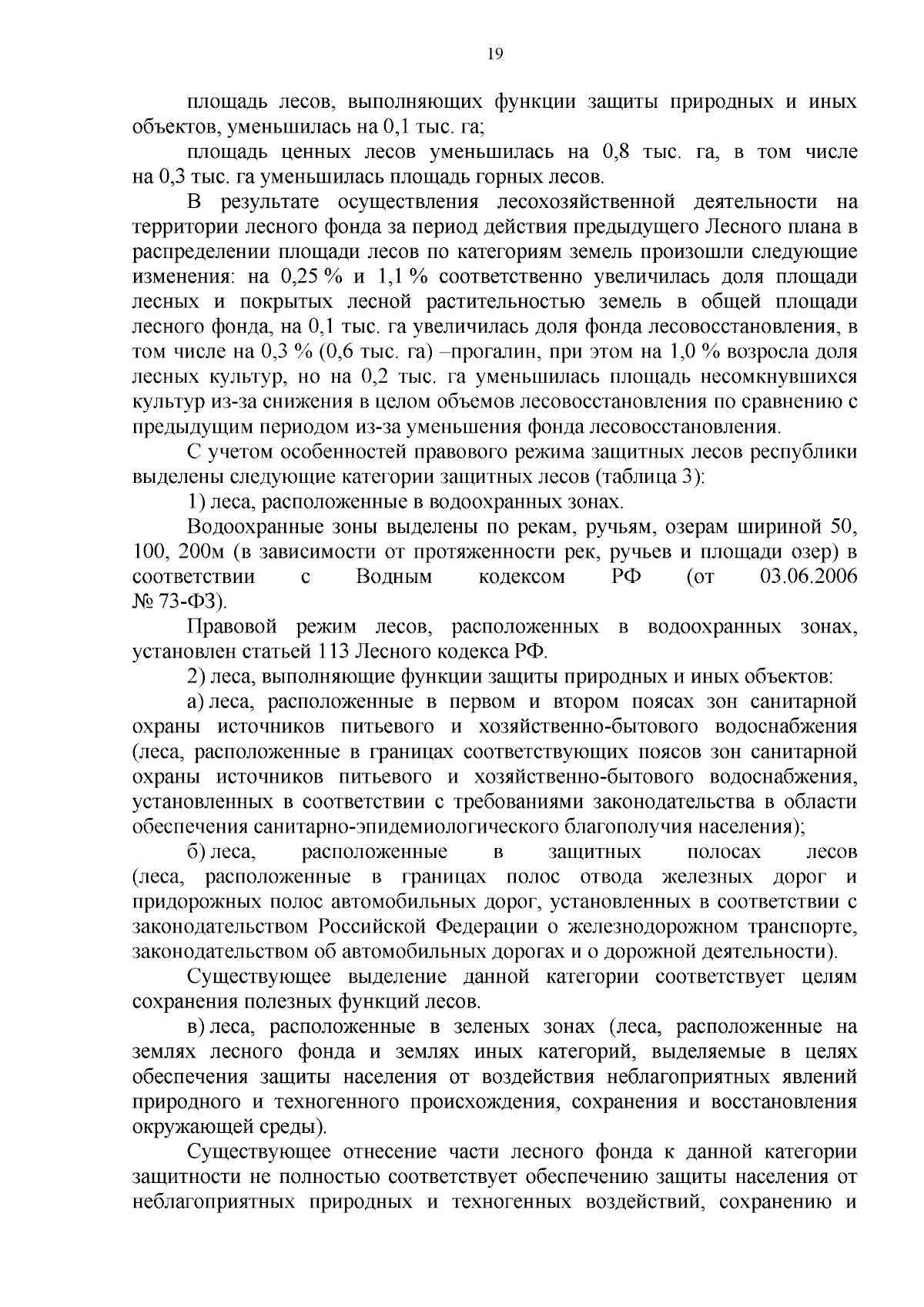 19

площадь лесов, выполняющих функции защиты природных и иных объектов, уменьшилась на 0,1 тыс. га;

площадь ценных лесов уменьшилась на 0,8 тыс. га, в том числе на 0,3 тыс. га уменьшилась площадь горных лесов.

В результате осуществления лесохозяйственной деятельности на территории лесного фонда за период действия предыдущего Лесного плана в распределении площади лесов по категориям земель произошли следующие изменения: на 0,25 % и 1,1 % соответственно увеличилась доля площади лесных и покрытых лесной растительностью земель в общей площади лесного фонда, на 0,1 тыс. га увеличилась доля фонда лесовосстановления, в том числе на 0,3 % (0,6 тыс. га) –прогалин, при этом на 1,0 % возросла доля лесных культур, но на 0,2 тыс. га уменьшилась площадь несомкнувшихся культур из-за снижения в целом объемов лесовосстановления по сравнению с предыдущим периодом из-за уменьшения фонда лесовосстановления.

С учетом особенностей правового режима защитных лесов республики выделены следующие категории защитных лесов (таблица 3):

1) леса, расположенные в водоохранных зонах.

Водоохранные зоны выделены по рекам, ручьям, озерам шириной 50, 100, 200м (в зависимости от протяженности рек, ручьев и площади озер) в соответствии с Водным кодексом РФ (от 03.06.2006 № 73-ФЗ).

Правовой режим лесов, расположенных в водоохранных зонах, установлен статьей 113 Лесного кодекса РФ.

2) леса, выполняющие функции защиты природных и иных объектов:

а) леса, расположенные в первом и втором поясах зон санитарной охраны источников питьевого и хозяйственно-бытового водоснабжения (леса, расположенные в границах соответствующих поясов зон санитарной охраны источников питьевого и хозяйственно-бытового водоснабжения, установленных в соответствии с требованиями законодательства в области обеспечения санитарно-эпидемиологического благополучия населения);

б) леса, расположенные в защитных полосах лесов (леса, расположенные в границах полос отвода железных дорог и придорожных полос автомобильных дорог, установленных в соответствии с законодательством Российской Федерации о железнодорожном транспорте, законодательством об автомобильных дорогах и о дорожной деятельности).

Существующее выделение данной категории соответствует целям сохранения полезных функций лесов.

в) леса, расположенные в зеленых зонах (леса, расположенные на землях лесного фонда и землях иных категорий, выделяемые в целях обеспечения защиты населения от воздействия неблагоприятных явлений природного и техногенного происхождения, сохранения и восстановления окружающей среды).

Существующее отнесение части лесного фонда к данной категории защитности не полностью соответствует обеспечению защиты населения от неблагоприятных природных и техногенных воздействий, сохранению и